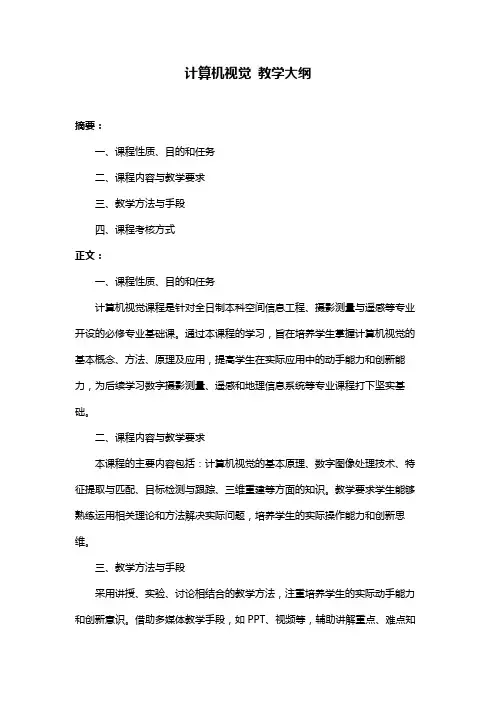 计算机视觉 教学大纲

摘要：

一、课程性质、目的和任务

二、课程内容与教学要求

三、教学方法与手段

四、课程考核方式

正文：

一、课程性质、目的和任务

计算机视觉课程是针对全日制本科空间信息工程、摄影测量与遥感等专业开设的必修专业基础课。通过本课程的学习，旨在培养学生掌握计算机视觉的基本概念、方法、原理及应用，提高学生在实际应用中的动手能力和创新能力，为后续学习数字摄影测量、遥感和地理信息系统等专业课程打下坚实基础。

二、课程内容与教学要求

本课程的主要内容包括：计算机视觉的基本原理、数字图像处理技术、特征提取与匹配、目标检测与跟踪、三维重建等方面的知识。教学要求学生能够熟练运用相关理论和方法解决实际问题，培养学生的实际操作能力和创新思维。

三、教学方法与手段

采用讲授、实验、讨论相结合的教学方法，注重培养学生的实际动手能力和创新意识。借助多媒体教学手段，如 PPT、视频等，辅助讲解重点、难点知